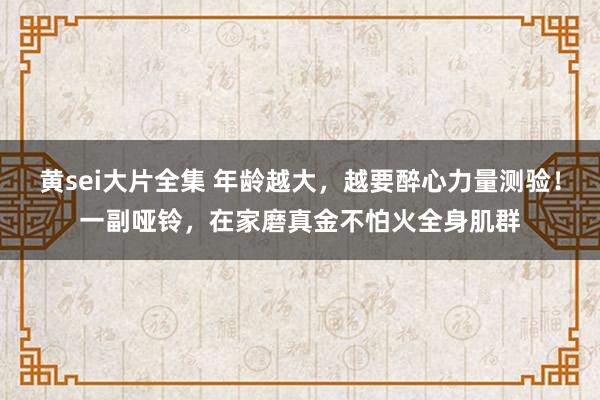 黄sei大片全集 年龄越大，越要醉心力量测验！一副哑铃，在家磨真金不怕火全身肌群